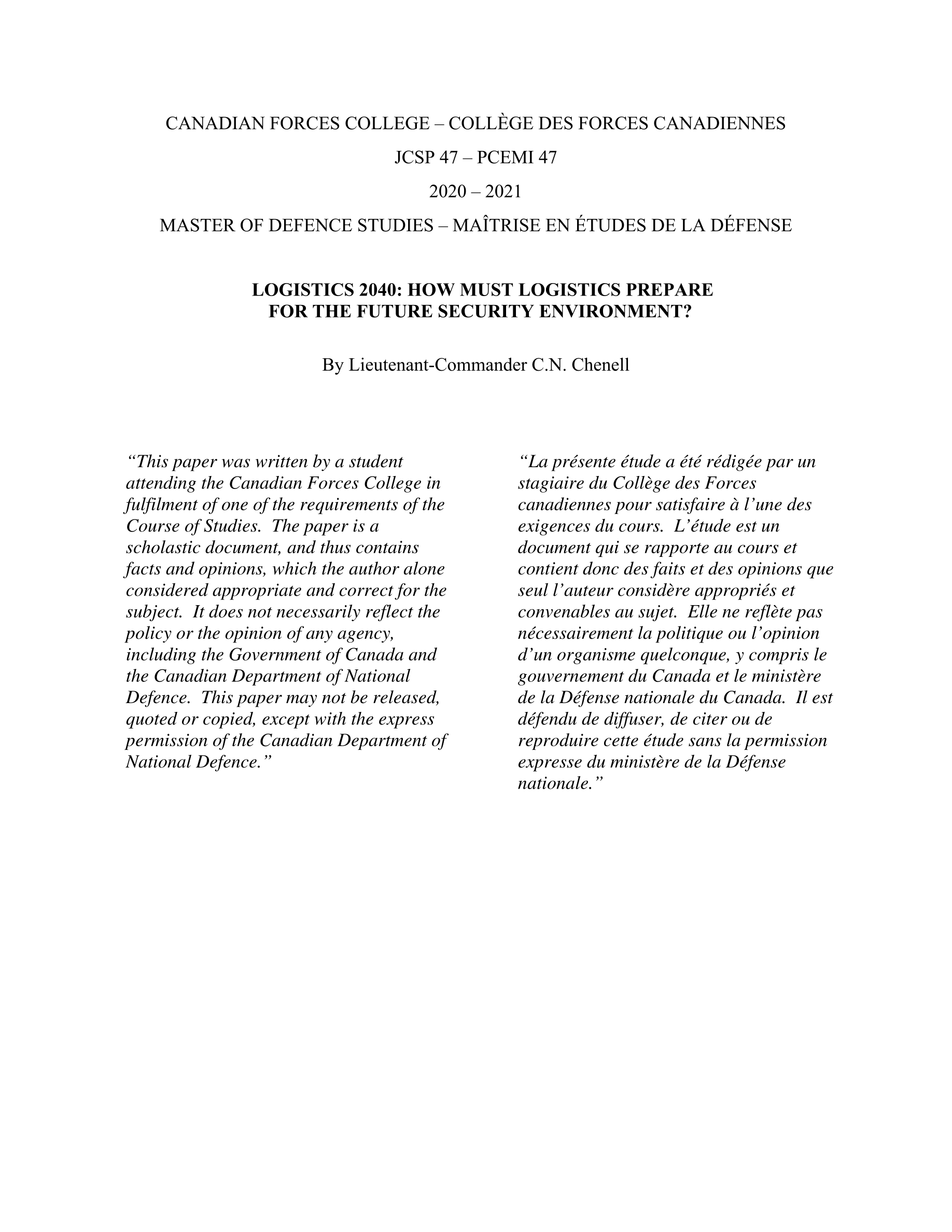 CANADIAN FORCES COLLEGE – COLLÈGE DES FORCES CANADIENNES

JCSP 47 – PCEMI 47

2020 – 2021

MASTER OF DEFENCE STUDIES – MAÎTRISE EN ÉTUDES DE LA DÉFENSE

LOGISTICS 2040: HOW MUST LOGISTICS PREPARE FOR THE FUTURE SECURITY ENVIRONMENT?

By Lieutenant-Commander C.N. Chenell

“This paper was written by a student attending the Canadian Forces College in fulfilment of one of the requirements of the Course of Studies. The paper is a scholastic document, and thus contains facts and opinions, which the author alone considered appropriate and correct for the subject. It does not necessarily reflect the policy or the opinion of any agency, including the Government of Canada and the Canadian Department of National Defence. This paper may not be released, quoted or copied, except with the express permission of the Canadian Department of National Defence.”

“La présente étude a été rédigée par un stagiaire du Collège des Forces canadiennes pour satisfaire à l’une des exigences du cours. L’étude est un document qui se rapporte au cours et contient donc des faits et des opinions que seul l’auteur considère appropriés et convenables au sujet. Elle ne reflète pas nécessairement la politique ou l’opinion d’un organisme quelconque, y compris le gouvernement du Canada et le ministère de la Défense nationale du Canada. Il est défendu de diffuser, de citer ou de reproduire cette étude sans la permission expresse du ministère de la Défense nationale.”